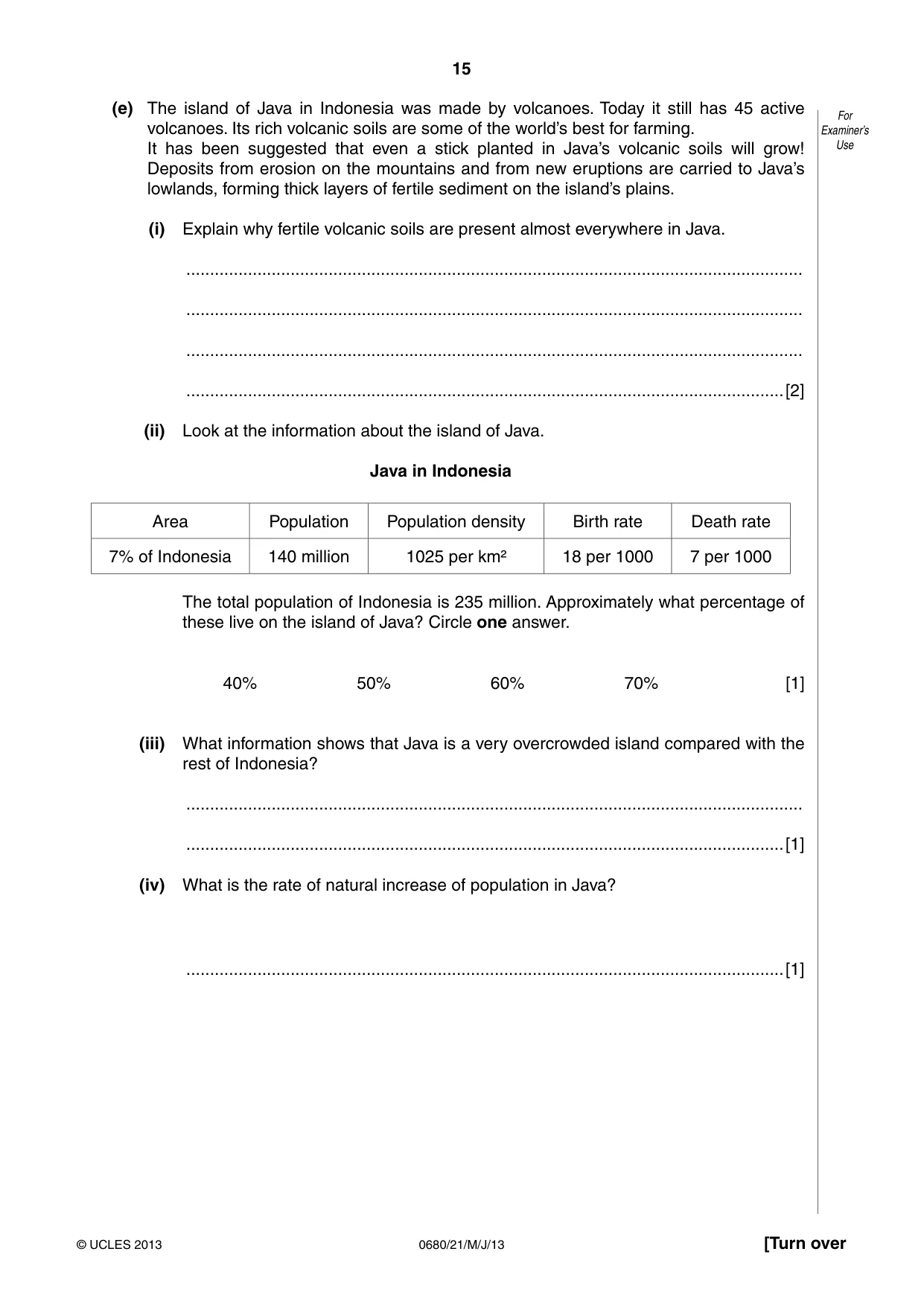 15

For Examiner's Use

(e) The island of Java in Indonesia was made by volcanoes. Today it still has 45 active volcanoes. Its rich volcanic soils are some of the world's best for farming.
It has been suggested that even a stick planted in Java's volcanic soils will grow! Deposits from erosion on the mountains and from new eruptions are carried to Java's lowlands, forming thick layers of fertile sediment on the island's plains.

(i) Explain why fertile volcanic soils are present almost everywhere in Java.

____

____

____

____ [2]

(ii) Look at the information about the island of Java.

Java in Indonesia

| Area | Population | Population density | Birth rate | Death rate |
|---|---|---|---|---|
| 7% of Indonesia | 140 million | 1025 per $km^2$ | 18 per 1000 | 7 per 1000 |

The total population of Indonesia is 235 million. Approximately what percentage of these live on the island of Java? Circle one answer.

40%   50%   60%   70%   [1]

(iii) What information shows that Java is a very overcrowded island compared with the rest of Indonesia?

____

____ [1]

(iv) What is the rate of natural increase of population in Java?

____ [1]

© UCLES 2013   0680/21/M/J/13   [Turn over